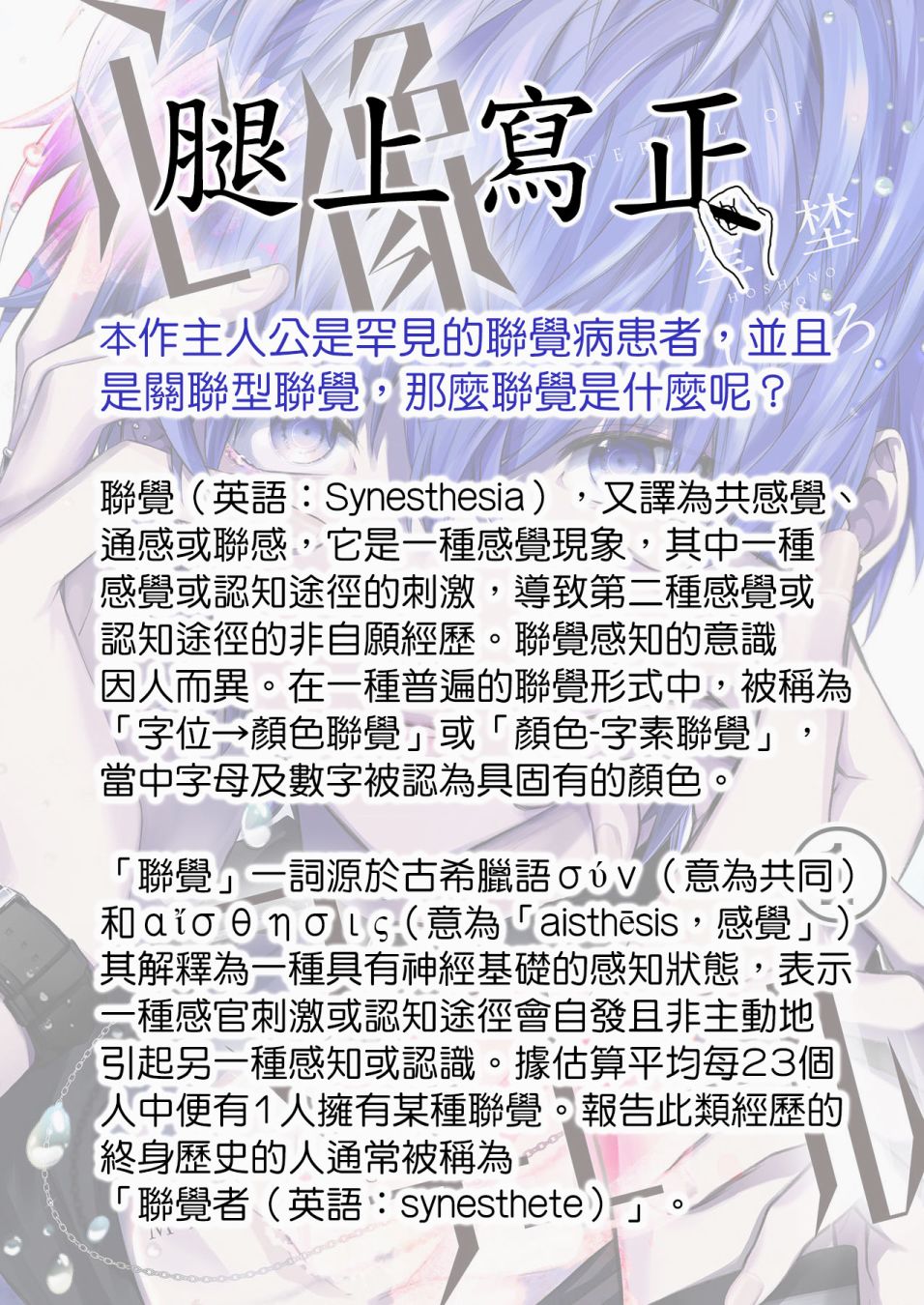 腿上寫正

本作主人公是罕見的聯覺病患者，並且是關聯型聯覺，那麼聯覺是什麼呢？

聯覺（英語：Synesthesia），又譯為共感覺、通感或聯感，它是一種感覺現象，其中一種感覺或認知途徑的刺激，導致第二種感覺或認知途徑的非自願經歷。聯覺感知的意識因人而異。在一種普遍的聯覺形式中，被稱為「字位→顏色聯覺」或「顏色-字素聯覺」，當中字母及數字被認為具固有的顏色。

「聯覺」一詞源於古希臘語σύν（意為共同）和αἴσθησις（意為「aisthēsis，感覺」）其解釋為一種具有神經基礎的感知狀態，表示一種感官刺激或認知途徑會自發且非主動地引起另一種感知或認識。據估算平均每23個人中便有1人擁有某種聯覺。報告此類經歷的終身歷史的人通常被稱為「聯覺者（英語：synesthete）」。